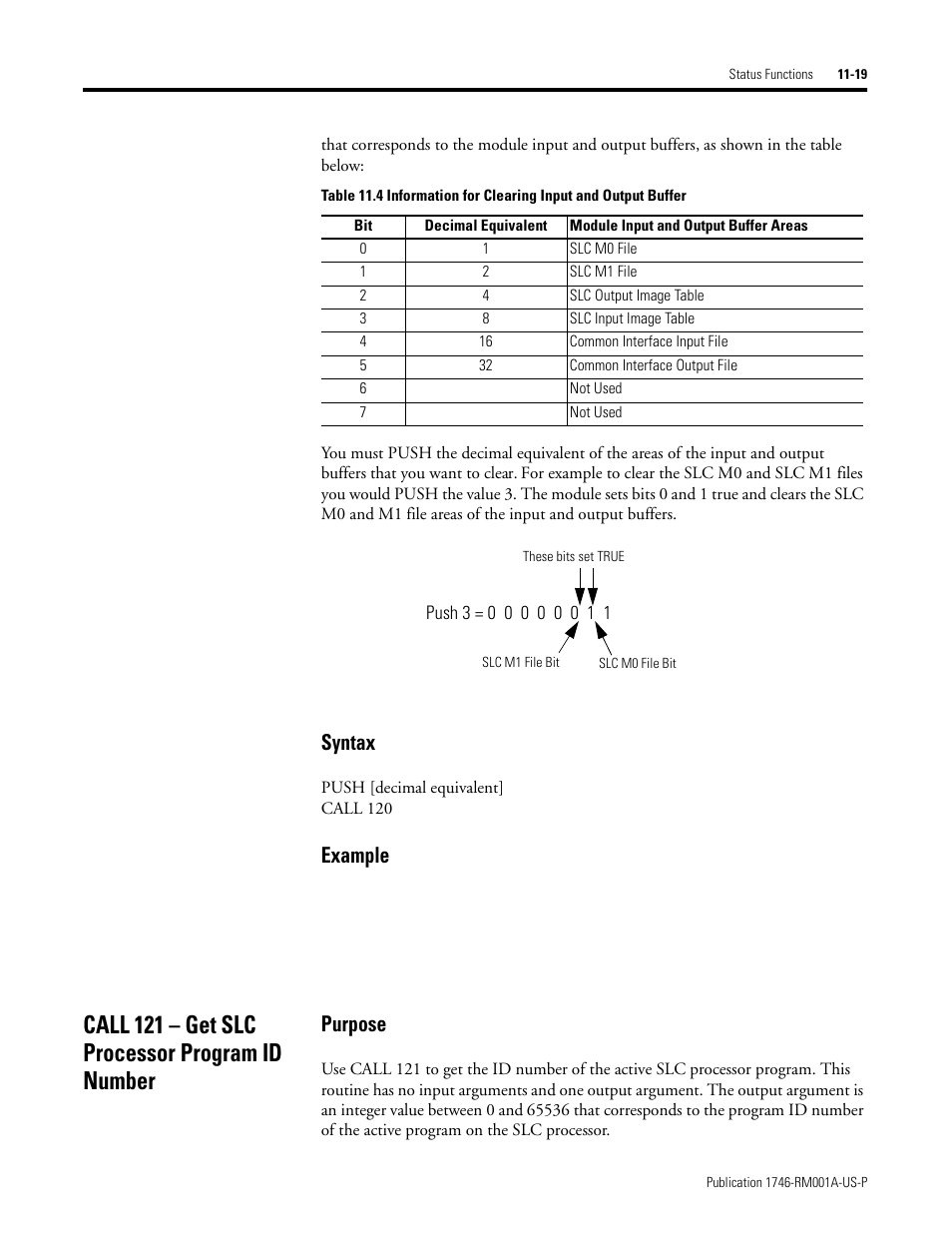 Status Functions 11-19

that corresponds to the module input and output buffers, as shown in the table below:

Table 11.4 Information for Clearing Input and Output Buffer

| Bit | Decimal Equivalent | Module Input and Output Buffer Areas |
|---|---|---|
| 0 | 1 | SLC M0 File |
| 1 | 2 | SLC M1 File |
| 2 | 4 | SLC Output Image Table |
| 3 | 8 | SLC Input Image Table |
| 4 | 16 | Common Interface Input File |
| 5 | 32 | Common Interface Output File |
| 6 | | Not Used |
| 7 | | Not Used |

You must PUSH the decimal equivalent of the areas of the input and output buffers that you want to clear. For example to clear the SLC M0 and SLC M1 files you would PUSH the value 3. The module sets bits 0 and 1 true and clears the SLC M0 and M1 file areas of the input and output buffers.

These bits set TRUE

Push 3 = 0 0 0 0 0 0 1 1

SLC M1 File Bit

SLC M0 File Bit

Syntax

PUSH [decimal equivalent]
CALL 120

Example

CALL 121 – Get SLC Processor Program ID Number

Purpose

Use CALL 121 to get the ID number of the active SLC processor program. This routine has no input arguments and one output argument. The output argument is an integer value between 0 and 65536 that corresponds to the program ID number of the active program on the SLC processor.

Publication 1746-RM001A-US-P